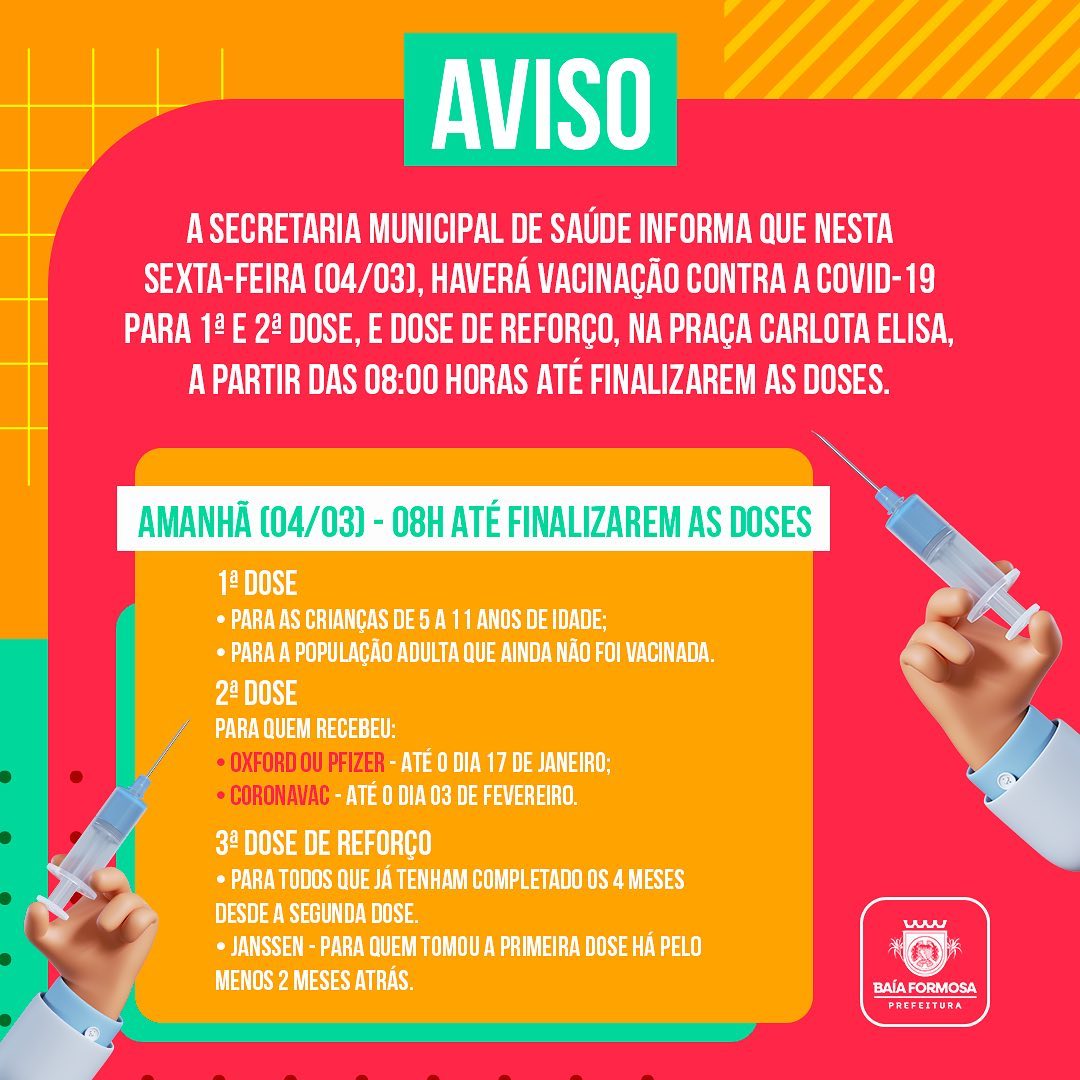 AVISO

A SECRETARIA MUNICIPAL DE SAÚDE INFORMA QUE NESTA SEXTA-FEIRA (04/03), HAVERÁ VACINAÇÃO CONTRA A COVID-19 PARA 1ª E 2ª DOSE, E DOSE DE REFORÇO, NA PRAÇA CARLOTA ELISA, A PARTIR DAS 08:00 HORAS ATÉ FINALIZAREM AS DOSES.

AMANHÃ (04/03) - 08H ATÉ FINALIZAREM AS DOSES

1ª DOSE
• PARA AS CRIANÇAS DE 5 A 11 ANOS DE IDADE;
• PARA A POPULAÇÃO ADULTA QUE AINDA NÃO FOI VACINADA.

2ª DOSE
PARA QUEM RECEBEU:
• OXFORD OU PFIZER - ATÉ O DIA 17 DE JANEIRO;
• CORONAVAC - ATÉ O DIA 03 DE FEVEREIRO.

3ª DOSE DE REFORÇO
• PARA TODOS QUE JÁ TENHAM COMPLETADO OS 4 MESES DESDE A SEGUNDA DOSE.
• JANSSEN - PARA QUEM TOMOU A PRIMEIRA DOSE HÁ PELO MENOS 2 MESES ATRÁS.

BAÍA FORMOSA
PREFEITURA